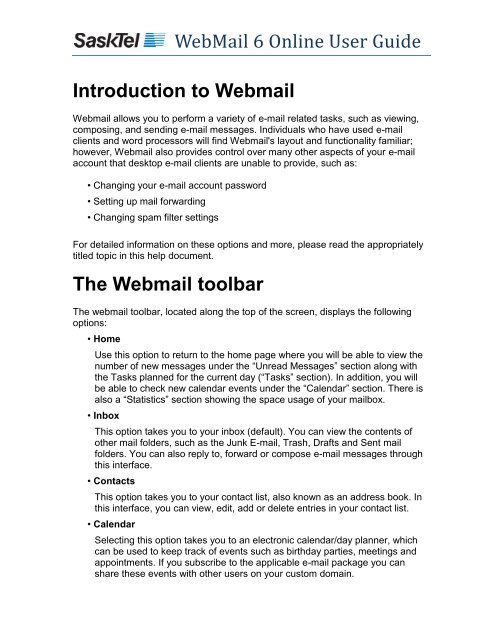 SaskTel WebMail 6 Online User Guide

Introduction to Webmail

Webmail allows you to perform a variety of e-mail related tasks, such as viewing, composing, and sending e-mail messages. Individuals who have used e-mail clients and word processors will find Webmail's layout and functionality familiar; however, Webmail also provides control over many other aspects of your e-mail account that desktop e-mail clients are unable to provide, such as:

• Changing your e-mail account password
• Setting up mail forwarding
• Changing spam filter settings

For detailed information on these options and more, please read the appropriately titled topic in this help document.

The Webmail toolbar

The webmail toolbar, located along the top of the screen, displays the following options:

• Home

Use this option to return to the home page where you will be able to view the number of new messages under the "Unread Messages" section along with the Tasks planned for the current day ("Tasks" section). In addition, you will be able to check new calendar events under the "Calendar" section. There is also a "Statistics" section showing the space usage of your mailbox.

• Inbox

This option takes you to your inbox (default). You can view the contents of other mail folders, such as the Junk E-mail, Trash, Drafts and Sent mail folders. You can also reply to, forward or compose e-mail messages through this interface.

• Contacts

This option takes you to your contact list, also known as an address book. In this interface, you can view, edit, add or delete entries in your contact list.

• Calendar

Selecting this option takes you to an electronic calendar/day planner, which can be used to keep track of events such as birthday parties, meetings and appointments. If you subscribe to the applicable e-mail package you can share these events with other users on your custom domain.